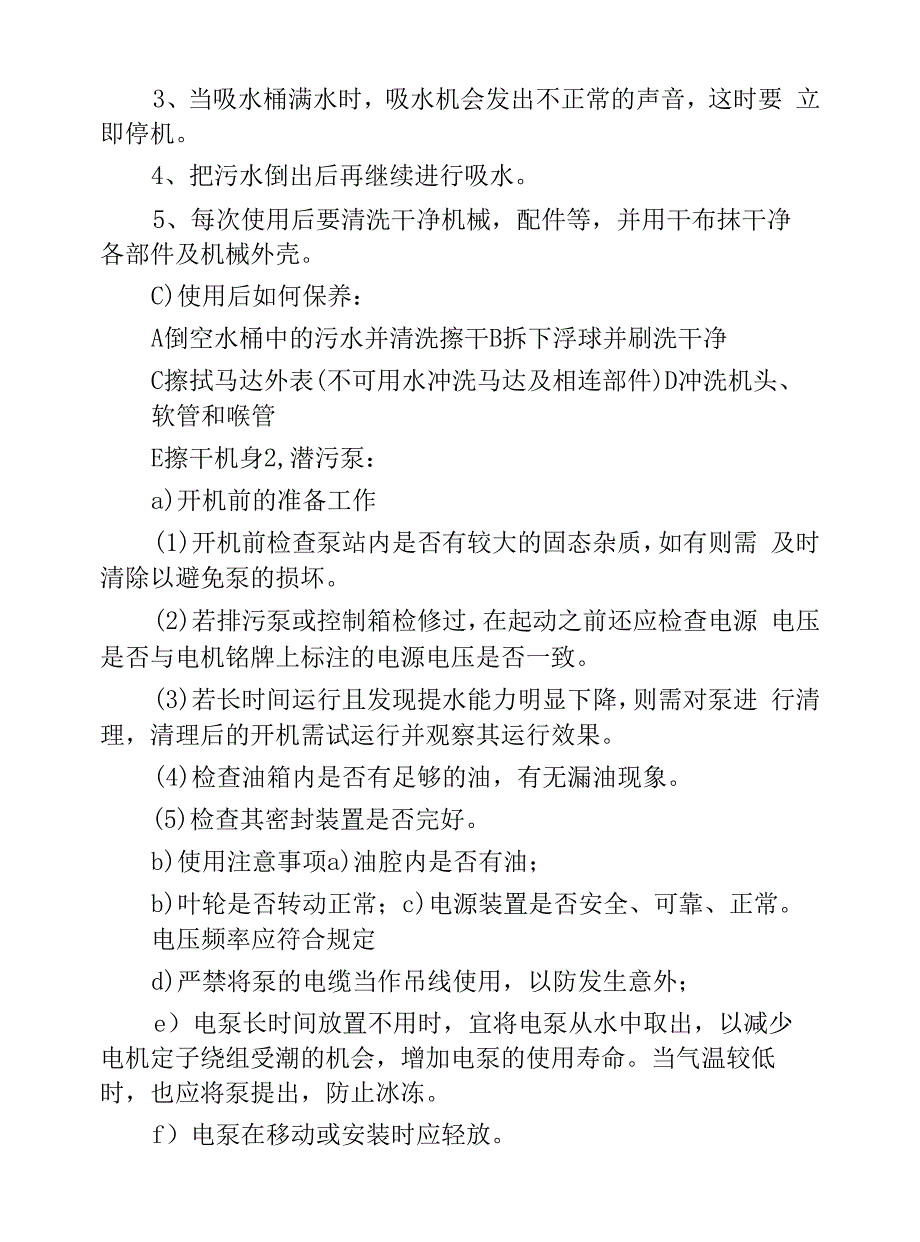 3、当吸水桶满水时，吸水机会发出不正常的声音，这时要 立即停机。

4、把污水倒出后再继续进行吸水。

5、每次使用后要清洗干净机械，配件等，并用干布抹干净各部件及机械外壳。

C)使用后如何保养：

A倒空水桶中的污水并清洗擦干B拆下浮球并刷洗干净

C擦拭马达外表(不可用水冲洗马达及相连部件)D冲洗机头、软管和喉管

E擦干机身2,潜污泵：

a)开机前的准备工作

(1)开机前检查泵站内是否有较大的固态杂质,如有则需 及时清除以避免泵的损坏。

(2)若排污泵或控制箱检修过,在起动之前还应检查电源 电压是否与电机铭牌上标注的电源电压是否一致。

(3)若长时间运行且发现提水能力明显下降,则需对泵进 行清理，清理后的开机需试运行并观察其运行效果。

(4)检查油箱内是否有足够的油，有无漏油现象。

(5)检查其密封装置是否完好。

b)使用注意事项a)油腔内是否有油；

b)叶轮是否转动正常；c)电源装置是否安全、可靠、正常。电压频率应符合规定

d)严禁将泵的电缆当作吊线使用，以防发生意外；

e）电泵长时间放置不用时，宜将电泵从水中取出，以减少电机定子绕组受潮的机会，增加电泵的使用寿命。当气温较低时，也应将泵提出，防止冰冻。

f）电泵在移动或安装时应轻放。